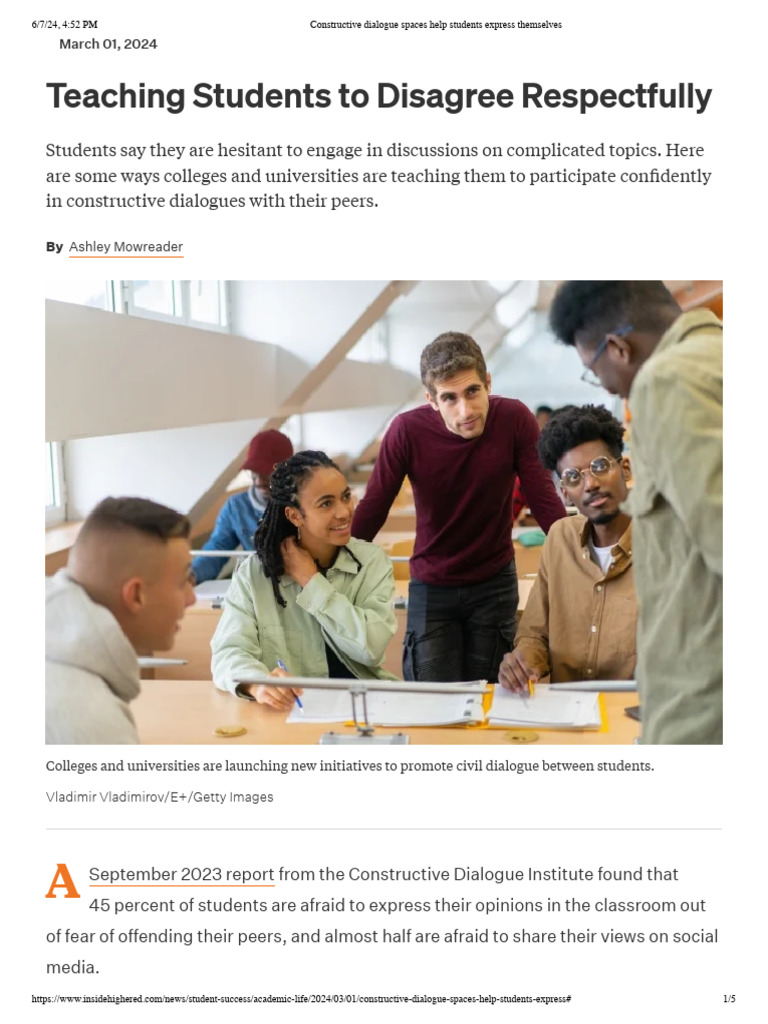 6/7/24, 4:52 PM Constructive dialogue spaces help students express themselves

March 01, 2024

Teaching Students to Disagree Respectfully

Students say they are hesitant to engage in discussions on complicated topics. Here are some ways colleges and universities are teaching them to participate confidently in constructive dialogues with their peers.

By Ashley Mowreader

Colleges and universities are launching new initiatives to promote civil dialogue between students.

Vladimir Vladimirov/E+/Getty Images

A September 2023 report from the Constructive Dialogue Institute found that 45 percent of students are afraid to express their opinions in the classroom out of fear of offending their peers, and almost half are afraid to share their views on social media.

https://www.insidehighered.com/news/student-success/academic-life/2024/03/01/constructive-dialogue-spaces-help-students-express# 1/5